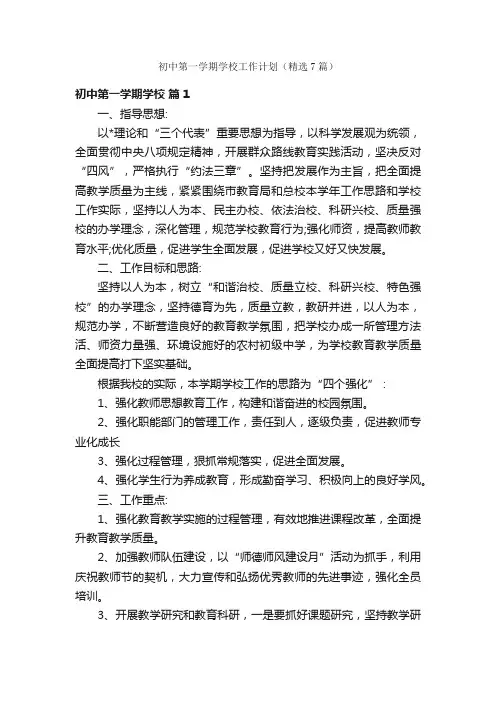 初中第一学期学校工作计划（精选7篇）

初中第一学期学校 篇1

一、指导思想:

以*理论和“三个代表”重要思想为指导，以科学发展观为统领，全面贯彻中央八项规定精神，开展群众路线教育实践活动，坚决反对“四风”，严格执行“约法三章”。坚持把发展作为主旨，把全面提高教学质量为主线，紧紧围绕市教育局和总校本学年工作思路和学校工作实际，坚持以人为本、民主办校、依法治校、科研兴校、质量强校的办学理念，深化管理，规范学校教育行为;强化师资，提高教师教育水平;优化质量，促进学生全面发展，促进学校又好又快发展。

二、工作目标和思路:

坚持以人为本，树立“和谐治校、质量立校、科研兴校、特色强校”的办学理念，坚持德育为先，质量立教，教研并进，以人为本，规范办学，不断营造良好的教育教学氛围，把学校办成一所管理方法活、师资力量强、环境设施好的农村初级中学，为学校教育教学质量全面提高打下坚实基础。

根据我校的实际，本学期学校工作的思路为“四个强化”：

1、强化教师思想教育工作，构建和谐奋进的校园氛围。

2、强化职能部门的管理工作，责任到人，逐级负责，促进教师专业化成长

3、强化过程管理，狠抓常规落实，促进全面发展。

4、强化学生行为养成教育，形成勤奋学习、积极向上的良好学风。

三、工作重点:

1、强化教育教学实施的过程管理，有效地推进课程改革，全面提升教育教学质量。

2、加强教师队伍建设，以“师德师风建设月”活动为抓手，利用庆祝教师节的契机，大力宣传和弘扬优秀教师的先进事迹，强化全员培训。

3、开展教学研究和教育科研，一是要抓好课题研究，坚持教学研